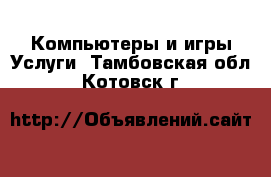 Компьютеры и игры Услуги  Тамбовская обл Котовск г

http://Объявлений.сайт